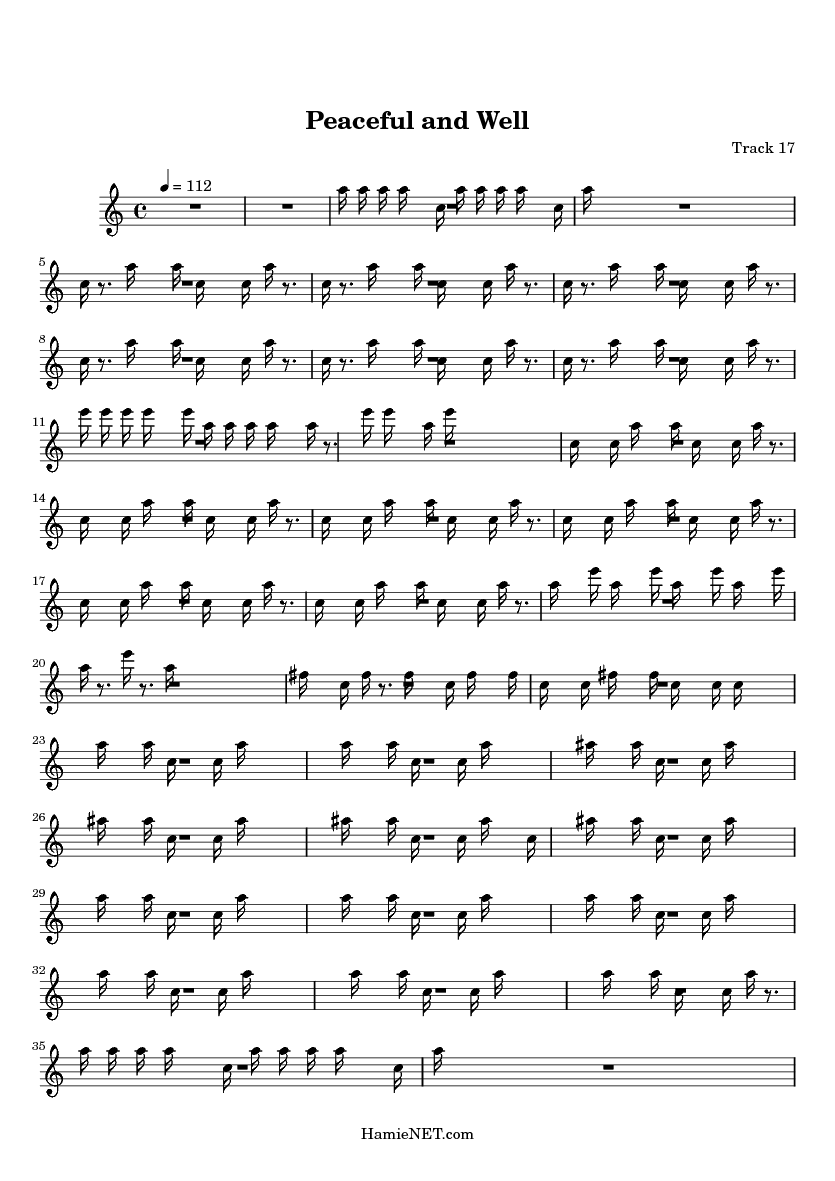 Peaceful and Well

Track 17

= 112

5

8

11

14

17

20

23

26

29

32

35

HamieNET.com